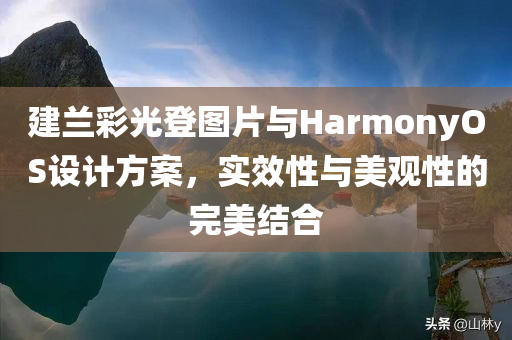 建兰彩光登图片与HarmonyOS设计方案，实效性与美观性的完美结合

头条 @山林y